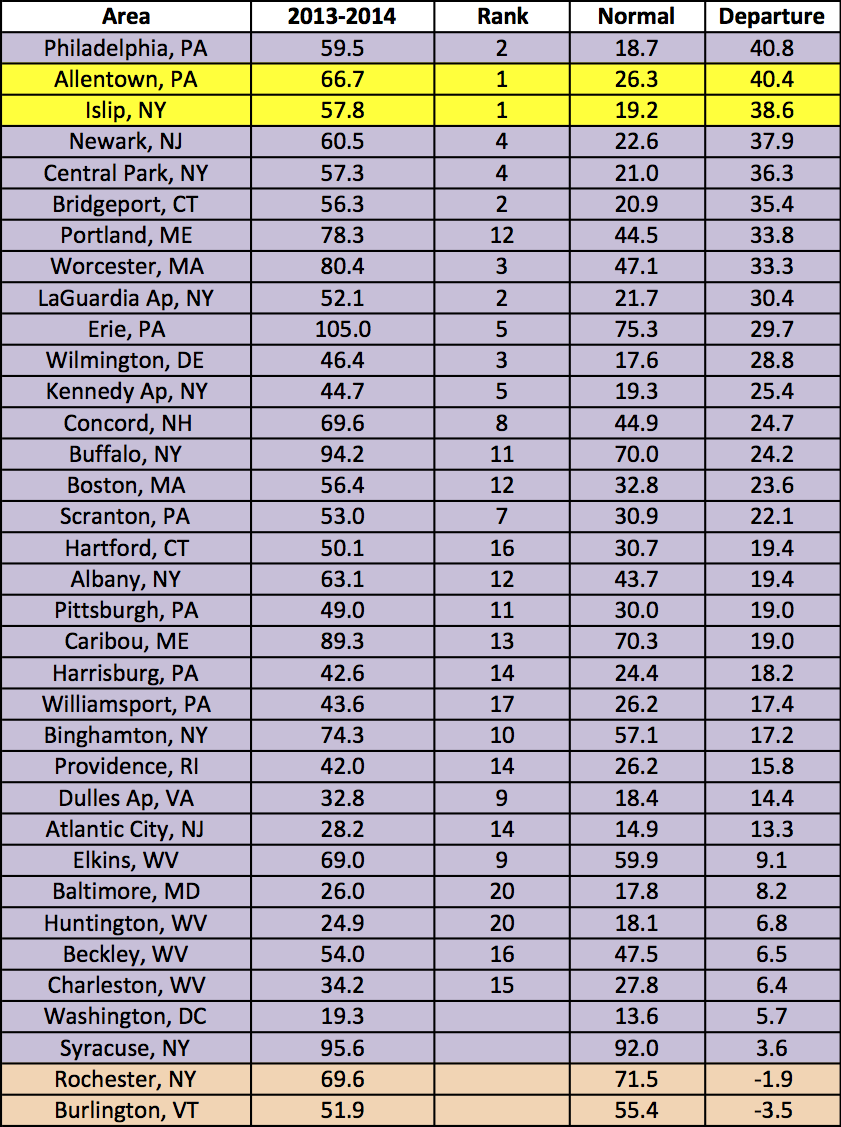 | Area | 2013-2014 | Rank | Normal | Departure |
|---|---|---|---|---|
| Philadelphia, PA | 59.5 | 2 | 18.7 | 40.8 |
| Allentown, PA | 66.7 | 1 | 26.3 | 40.4 |
| Islip, NY | 57.8 | 1 | 19.2 | 38.6 |
| Newark, NJ | 60.5 | 4 | 22.6 | 37.9 |
| Central Park, NY | 57.3 | 4 | 21.0 | 36.3 |
| Bridgeport, CT | 56.3 | 2 | 20.9 | 35.4 |
| Portland, ME | 78.3 | 12 | 44.5 | 33.8 |
| Worcester, MA | 80.4 | 3 | 47.1 | 33.3 |
| LaGuardia Ap, NY | 52.1 | 2 | 21.7 | 30.4 |
| Erie, PA | 105.0 | 5 | 75.3 | 29.7 |
| Wilmington, DE | 46.4 | 3 | 17.6 | 28.8 |
| Kennedy Ap, NY | 44.7 | 5 | 19.3 | 25.4 |
| Concord, NH | 69.6 | 8 | 44.9 | 24.7 |
| Buffalo, NY | 94.2 | 11 | 70.0 | 24.2 |
| Boston, MA | 56.4 | 12 | 32.8 | 23.6 |
| Scranton, PA | 53.0 | 7 | 30.9 | 22.1 |
| Hartford, CT | 50.1 | 16 | 30.7 | 19.4 |
| Albany, NY | 63.1 | 12 | 43.7 | 19.4 |
| Pittsburgh, PA | 49.0 | 11 | 30.0 | 19.0 |
| Caribou, ME | 89.3 | 13 | 70.3 | 19.0 |
| Harrisburg, PA | 42.6 | 14 | 24.4 | 18.2 |
| Williamsport, PA | 43.6 | 17 | 26.2 | 17.4 |
| Binghamton, NY | 74.3 | 10 | 57.1 | 17.2 |
| Providence, RI | 42.0 | 14 | 26.2 | 15.8 |
| Dulles Ap, VA | 32.8 | 9 | 18.4 | 14.4 |
| Atlantic City, NJ | 28.2 | 14 | 14.9 | 13.3 |
| Elkins, WV | 69.0 | 9 | 59.9 | 9.1 |
| Baltimore, MD | 26.0 | 20 | 17.8 | 8.2 |
| Huntington, WV | 24.9 | 20 | 18.1 | 6.8 |
| Beckley, WV | 54.0 | 16 | 47.5 | 6.5 |
| Charleston, WV | 34.2 | 15 | 27.8 | 6.4 |
| Washington, DC | 19.3 | | 13.6 | 5.7 |
| Syracuse, NY | 95.6 | | 92.0 | 3.6 |
| Rochester, NY | 69.6 | | 71.5 | -1.9 |
| Burlington, VT | 51.9 | | 55.4 | -3.5 |